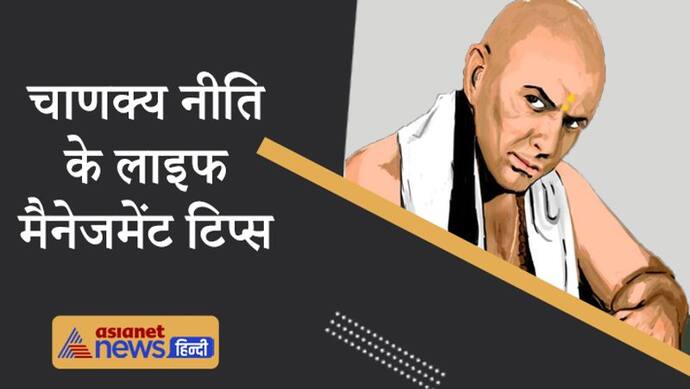 चाणक्य नीति के लाइफ मैनेजमेंट टिप्स

asianet news हिन्दी